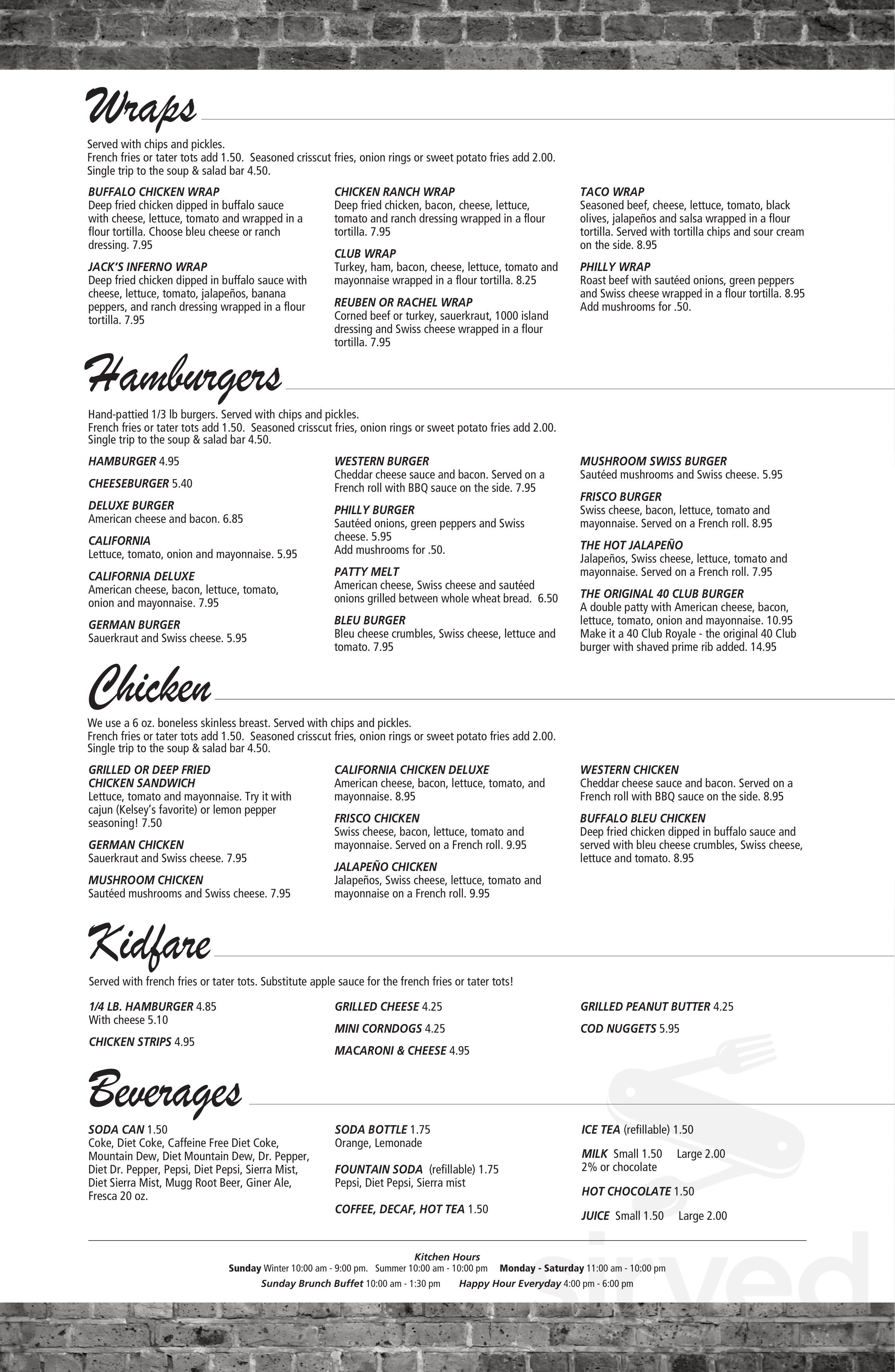 Wraps

Served with chips and pickles.
French fries or tater tots add 1.50. Seasoned crisscut fries, onion rings or sweet potato fries add 2.00.
Single trip to the soup & salad bar 4.50.

BUFFALO CHICKEN WRAP
Deep fried chicken dipped in buffalo sauce with cheese, lettuce, tomato and wrapped in a flour tortilla. Choose bleu cheese or ranch dressing. 7.95

JACK'S INFERNO WRAP
Deep fried chicken dipped in buffalo sauce with cheese, lettuce, tomato, jalapeños, banana peppers, and ranch dressing wrapped in a flour tortilla. 7.95

CHICKEN RANCH WRAP
Deep fried chicken, bacon, cheese, lettuce, tomato and ranch dressing wrapped in a flour tortilla. 7.95

CLUB WRAP
Turkey, ham, bacon, cheese, lettuce, tomato and mayonnaise wrapped in a flour tortilla. 8.25

REUBEN OR RACHEL WRAP
Corned beef or turkey, sauerkraut, 1000 island dressing and Swiss cheese wrapped in a flour tortilla. 7.95

TACO WRAP
Seasoned beef, cheese, lettuce, tomato, black olives, jalapeños and salsa wrapped in a flour tortilla. Served with tortilla chips and sour cream on the side. 8.95

PHILLY WRAP
Roast beef with sautéed onions, green peppers and Swiss cheese wrapped in a flour tortilla. 8.95
Add mushrooms for .50.

Hamburgers

Hand-pattied 1/3 lb burgers. Served with chips and pickles.
French fries or tater tots add 1.50. Seasoned crisscut fries, onion rings or sweet potato fries add 2.00.
Single trip to the soup & salad bar 4.50.

HAMBURGER 4.95

CHEESEBURGER 5.40

DELUXE BURGER
American cheese and bacon. 6.85

CALIFORNIA
Lettuce, tomato, onion and mayonnaise. 5.95

CALIFORNIA DELUXE
American cheese, bacon, lettuce, tomato, onion and mayonnaise. 7.95

GERMAN BURGER
Sauerkraut and Swiss cheese. 5.95

WESTERN BURGER
Cheddar cheese sauce and bacon. Served on a French roll with BBQ sauce on the side. 7.95

PHILLY BURGER
Sautéed onions, green peppers and Swiss cheese. 5.95
Add mushrooms for .50.

PATTY MELT
American cheese, Swiss cheese and sautéed onions grilled between whole wheat bread. 6.50

BLEU BURGER
Bleu cheese crumbles, Swiss cheese, lettuce and tomato. 7.95

MUSHROOM SWISS BURGER
Sautéed mushrooms and Swiss cheese. 5.95

FRISCO BURGER
Swiss cheese, bacon, lettuce, tomato and mayonnaise. Served on a French roll. 8.95

THE HOT JALAPEÑO
Jalapeños, Swiss cheese, lettuce, tomato and mayonnaise. Served on a French roll. 7.95

THE ORIGINAL 40 CLUB BURGER
A double patty with American cheese, bacon, lettuce, tomato, onion and mayonnaise. 10.95
Make it a 40 Club Royale - the original 40 Club burger with shaved prime rib added. 14.95

Chicken

We use a 6 oz. boneless skinless breast. Served with chips and pickles.
French fries or tater tots add 1.50. Seasoned crisscut fries, onion rings or sweet potato fries add 2.00.
Single trip to the soup & salad bar 4.50.

GRILLED OR DEEP FRIED CHICKEN SANDWICH
Lettuce, tomato and mayonnaise. Try it with cajun (Kelsey's favorite) or lemon pepper seasoning! 7.50

GERMAN CHICKEN
Sauerkraut and Swiss cheese. 7.95

MUSHROOM CHICKEN
Sautéed mushrooms and Swiss cheese. 7.95

CALIFORNIA CHICKEN DELUXE
American cheese, bacon, lettuce, tomato, and mayonnaise. 8.95

FRISCO CHICKEN
Swiss cheese, bacon, lettuce, tomato and mayonnaise. Served on a French roll. 9.95

JALAPEÑO CHICKEN
Jalapeños, Swiss cheese, lettuce, tomato and mayonnaise on a French roll. 9.95

WESTERN CHICKEN
Cheddar cheese sauce and bacon. Served on a French roll with BBQ sauce on the side. 8.95

BUFFALO BLEU CHICKEN
Deep fried chicken dipped in buffalo sauce and served with bleu cheese crumbles, Swiss cheese, lettuce and tomato. 8.95

Kidfare

Served with french fries or tater tots. Substitute apple sauce for the french fries or tater tots!

1/4 LB. HAMBURGER 4.85
With cheese 5.10

CHICKEN STRIPS 4.95

GRILLED CHEESE 4.25

MINI CORNDOGS 4.25

MACARONI & CHEESE 4.95

GRILLED PEANUT BUTTER 4.25

COD NUGGETS 5.95

Beverages

SODA CAN 1.50
Coke, Diet Coke, Caffeine Free Diet Coke, Mountain Dew, Diet Mountain Dew, Dr. Pepper, Diet Dr. Pepper, Pepsi, Diet Pepsi, Sierra Mist, Diet Sierra Mist, Mugg Root Beer, Giner Ale, Fresca 20 oz.

SODA BOTTLE 1.75
Orange, Lemonade

FOUNTAIN SODA (refillable) 1.75
Pepsi, Diet Pepsi, Sierra mist

COFFEE, DECAF, HOT TEA 1.50

ICE TEA (refillable) 1.50

MILK Small 1.50 Large 2.00
2% or chocolate

HOT CHOCOLATE 1.50

JUICE Small 1.50 Large 2.00

Kitchen Hours
Sunday Winter 10:00 am - 9:00 pm. Summer 10:00 am - 10:00 pm Monday - Saturday 11:00 am - 10:00 pm
Sunday Brunch Buffet 10:00 am - 1:30 pm Happy Hour Everyday 4:00 pm - 6:00 pm

sirved